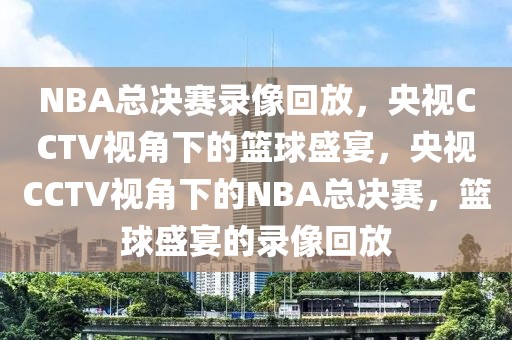 NBA总决赛录像回放，央视CCTV视角下的篮球盛宴，央视CCTV视角下的NBA总决赛，篮球盛宴的录像回放